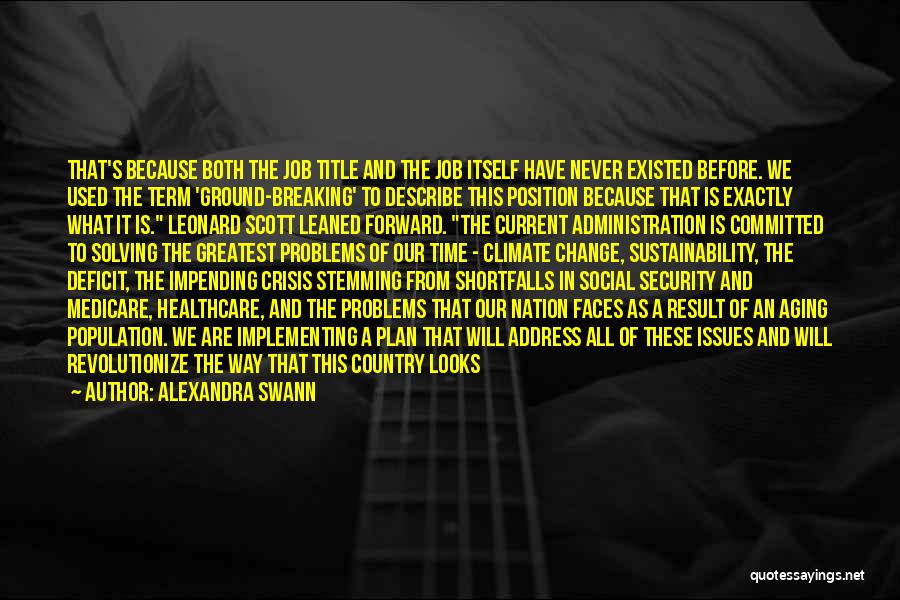 THAT'S BECAUSE BOTH THE JOB TITLE AND THE JOB ITSELF HAVE NEVER EXISTED BEFORE. WE USED THE TERM 'GROUND-BREAKING' TO DESCRIBE THIS POSITION BECAUSE THAT IS EXACTLY WHAT IT IS." LEONARD SCOTT LEANED FORWARD. "THE CURRENT ADMINISTRATION IS COMMITTED TO SOLVING THE GREATEST PROBLEMS OF OUR TIME - CLIMATE CHANGE, SUSTAINABILITY, THE DEFICIT, THE IMPENDING CRISIS STEMMING FROM SHORTFALLS IN SOCIAL SECURITY AND MEDICARE, HEALTHCARE, AND THE PROBLEMS THAT OUR NATION FACES AS A RESULT OF AN AGING POPULATION. WE ARE IMPLEMENTING A PLAN THAT WILL ADDRESS ALL OF THESE ISSUES AND WILL REVOLUTIONIZE THE WAY THAT THIS COUNTRY LOOKS

— AUTHOR: ALEXANDRA SWANN

quotessayings.net